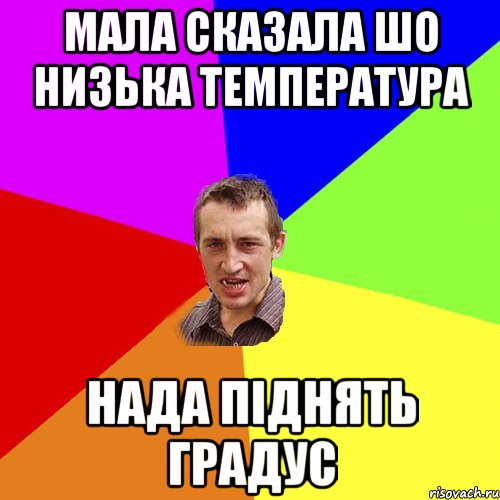 МАЛА СКАЗАЛА ШО НИЗЬКА ТЕМПЕРАТУРА

НАДА ПІДНЯТЬ ГРАДУС

risovach.ru